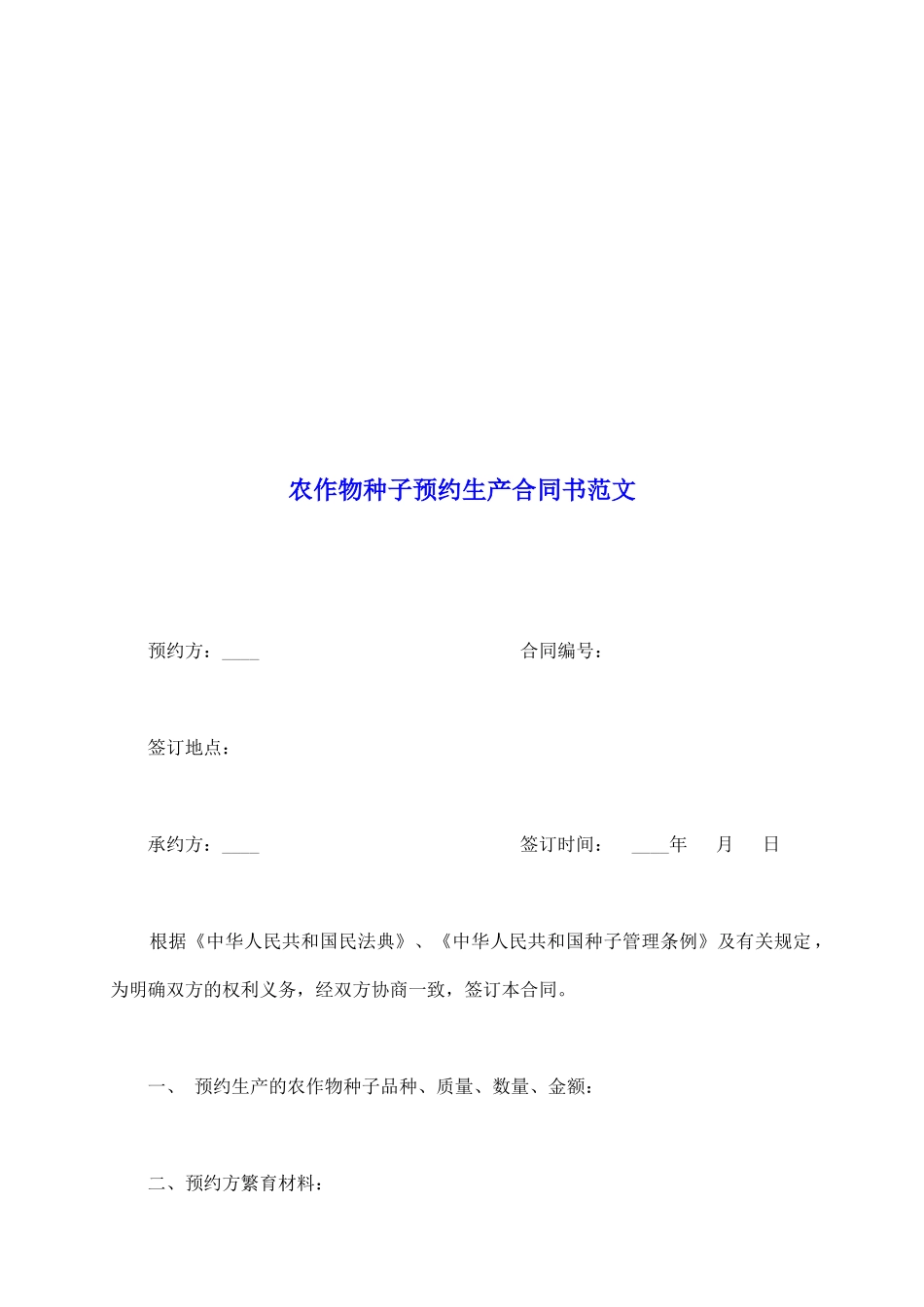 农作物种子预约生产合同书范文

预约方：____ 合同编号：

签订地点：

承约方：____ 签订时间： ____年 月 日

根据《中华人民共和国民法典》、《中华人民共和国种子管理条例》及有关规定，为明确双方的权利义务，经双方协商一致，签订本合同。

一、 预约生产的农作物种子品种、质量、数量、金额：

二、预约方繁育材料：